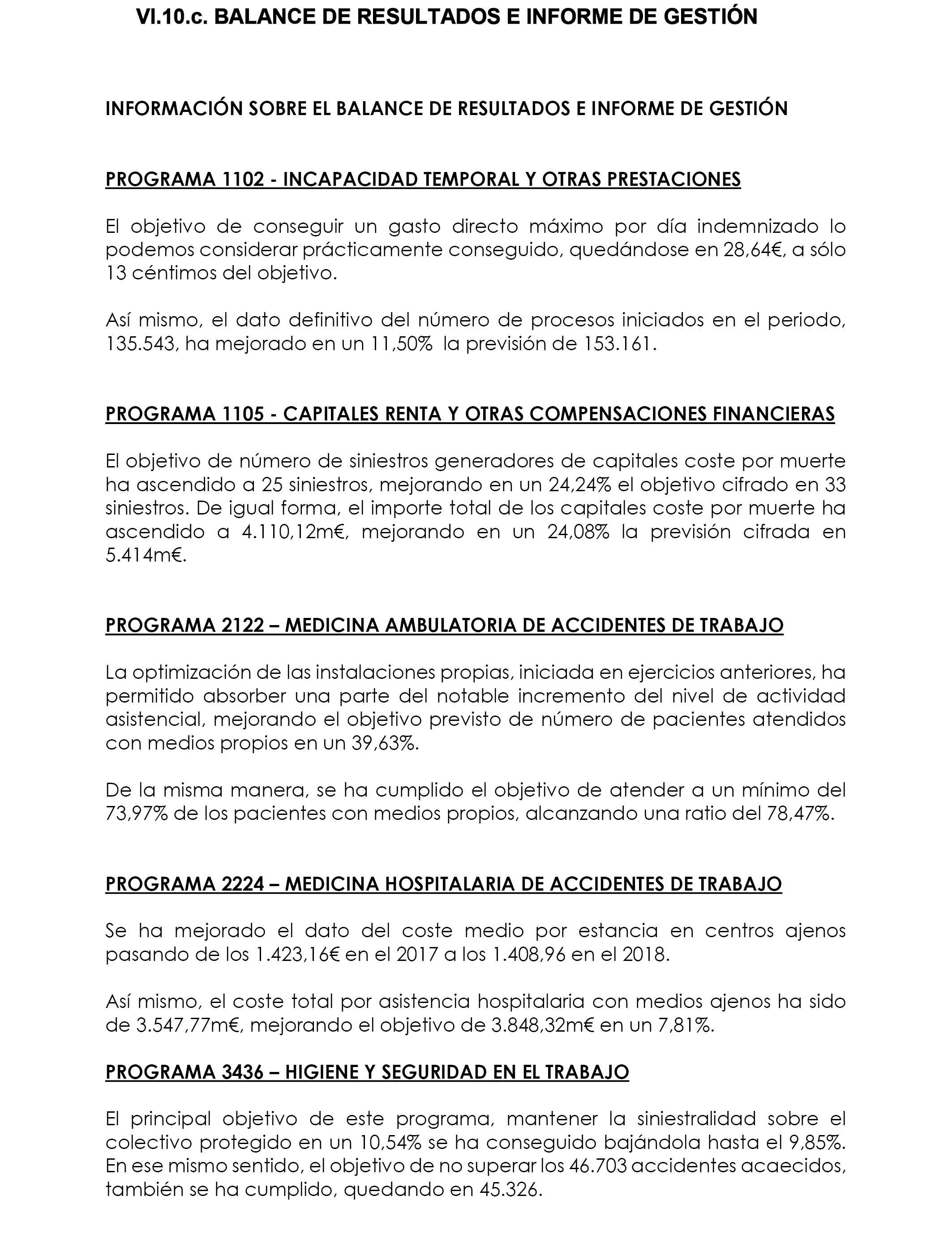 VI.10.c. BALANCE DE RESULTADOS E INFORME DE GESTIÓN

INFORMACIÓN SOBRE EL BALANCE DE RESULTADOS E INFORME DE GESTIÓN

PROGRAMA 1102 - INCAPACIDAD TEMPORAL Y OTRAS PRESTACIONES

El objetivo de conseguir un gasto directo máximo por día indemnizado lo podemos considerar prácticamente conseguido, quedándose en 28,64€, a sólo 13 céntimos del objetivo.

Así mismo, el dato definitivo del número de procesos iniciados en el periodo, 135.543, ha mejorado en un 11,50% la previsión de 153.161.

PROGRAMA 1105 - CAPITALES RENTA Y OTRAS COMPENSACIONES FINANCIERAS

El objetivo de número de siniestros generadores de capitales coste por muerte ha ascendido a 25 siniestros, mejorando en un 24,24% el objetivo cifrado en 33 siniestros. De igual forma, el importe total de los capitales coste por muerte ha ascendido a 4.110,12m€, mejorando en un 24,08% la previsión cifrada en 5.414m€.

PROGRAMA 2122 – MEDICINA AMBULATORIA DE ACCIDENTES DE TRABAJO

La optimización de las instalaciones propias, iniciada en ejercicios anteriores, ha permitido absorber una parte del notable incremento del nivel de actividad asistencial, mejorando el objetivo previsto de número de pacientes atendidos con medios propios en un 39,63%.

De la misma manera, se ha cumplido el objetivo de atender a un mínimo del 73,97% de los pacientes con medios propios, alcanzando una ratio del 78,47%.

PROGRAMA 2224 – MEDICINA HOSPITALARIA DE ACCIDENTES DE TRABAJO

Se ha mejorado el dato del coste medio por estancia en centros ajenos pasando de los 1.423,16€ en el 2017 a los 1.408,96 en el 2018.

Así mismo, el coste total por asistencia hospitalaria con medios ajenos ha sido de 3.547,77m€, mejorando el objetivo de 3.848,32m€ en un 7,81%.

PROGRAMA 3436 – HIGIENE Y SEGURIDAD EN EL TRABAJO

El principal objetivo de este programa, mantener la siniestralidad sobre el colectivo protegido en un 10,54% se ha conseguido bajándola hasta el 9,85%. En ese mismo sentido, el objetivo de no superar los 46.703 accidentes acaecidos, también se ha cumplido, quedando en 45.326.